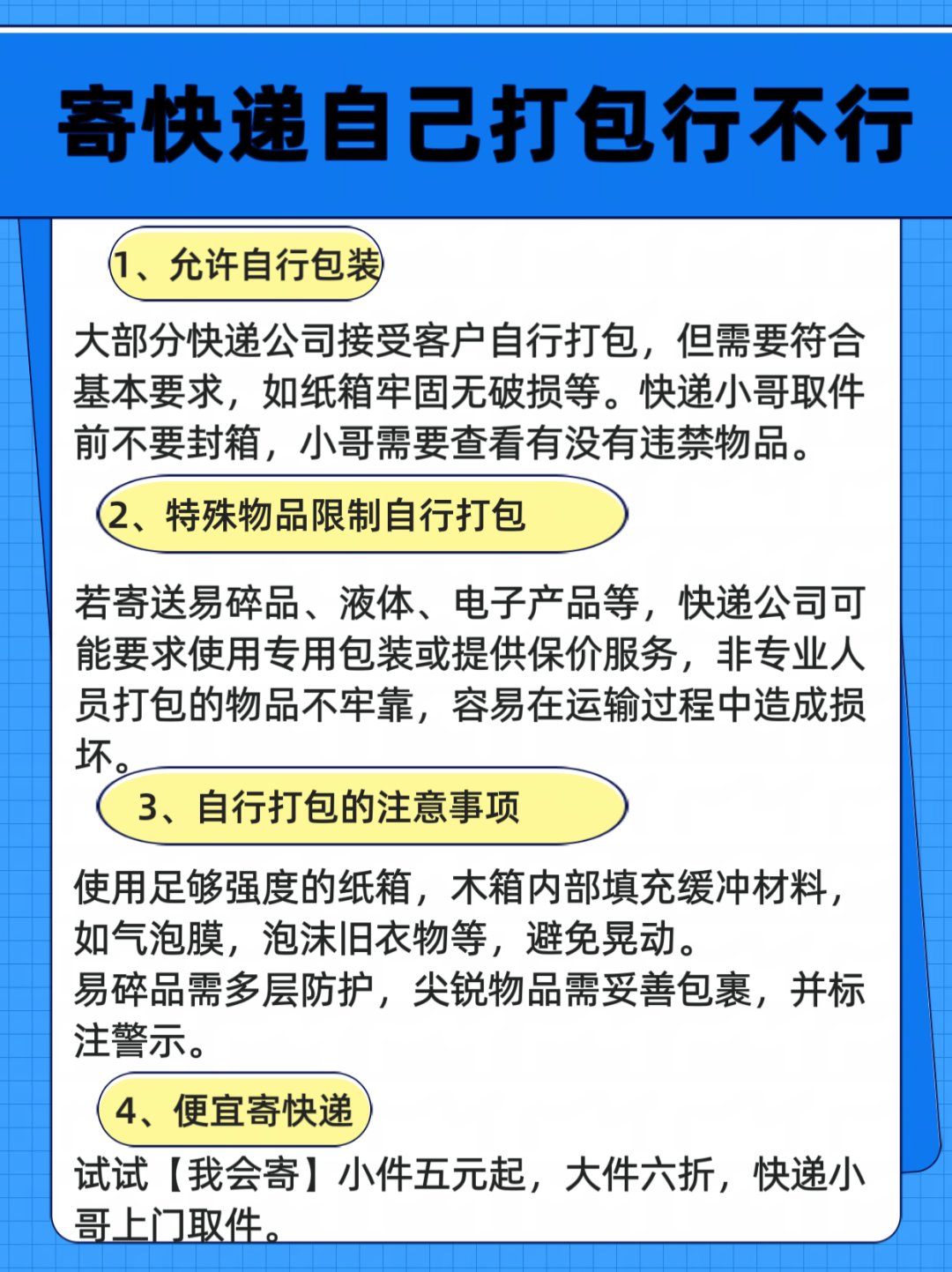 寄快递自己打包行不行

1、允许自行包装

大部分快递公司接受客户自行打包，但需要符合基本要求，如纸箱牢固无破损等。快递小哥取件前不要封箱，小哥需要查看有没有违禁物品。

2、特殊物品限制自行打包

若寄送易碎品、液体、电子产品等，快递公司可能要求使用专用包装或提供保价服务，非专业人员打包的物品不牢靠，容易在运输过程中造成损坏。

3、自行打包的注意事项

使用足够强度的纸箱，木箱内部填充缓冲材料，如气泡膜，泡沫旧衣物等，避免晃动。
易碎品需多层防护，尖锐物品需妥善包裹，并标注警示。

4、便宜寄快递

试试【我会寄】小件五元起，大件六折，快递小哥上门取件。